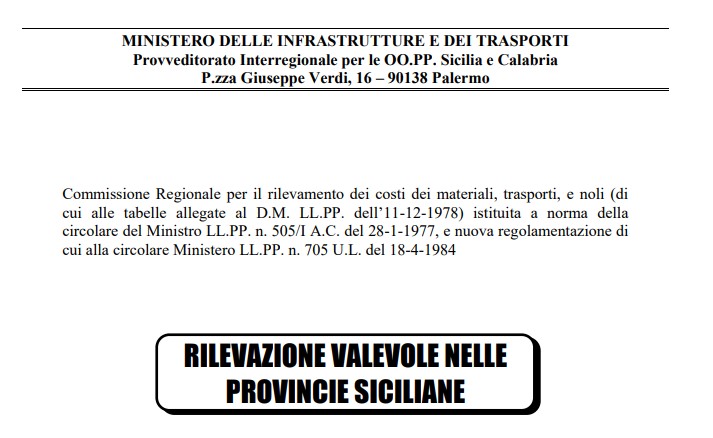 MINISTERO DELLE INFRASTRUTTURE E DEI TRASPORTI
Provveditorato Interregionale per le OO.PP. Sicilia e Calabria
P.zza Giuseppe Verdi, 16 – 90138 Palermo

Commissione Regionale per il rilevamento dei costi dei materiali, trasporti, e noli (di cui alle tabelle allegate al D.M. LL.PP. dell'11-12-1978) istituita a norma della circolare del Ministro LL.PP. n. 505/I A.C. del 28-1-1977, e nuova regolamentazione di cui alla circolare Ministero LL.PP. n. 705 U.L. del 18-4-1984

RILEVAZIONE VALEVOLE NELLE PROVINCIE SICILIANE